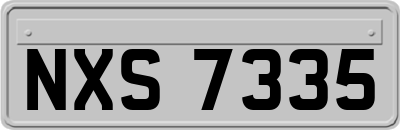 NXS 7335